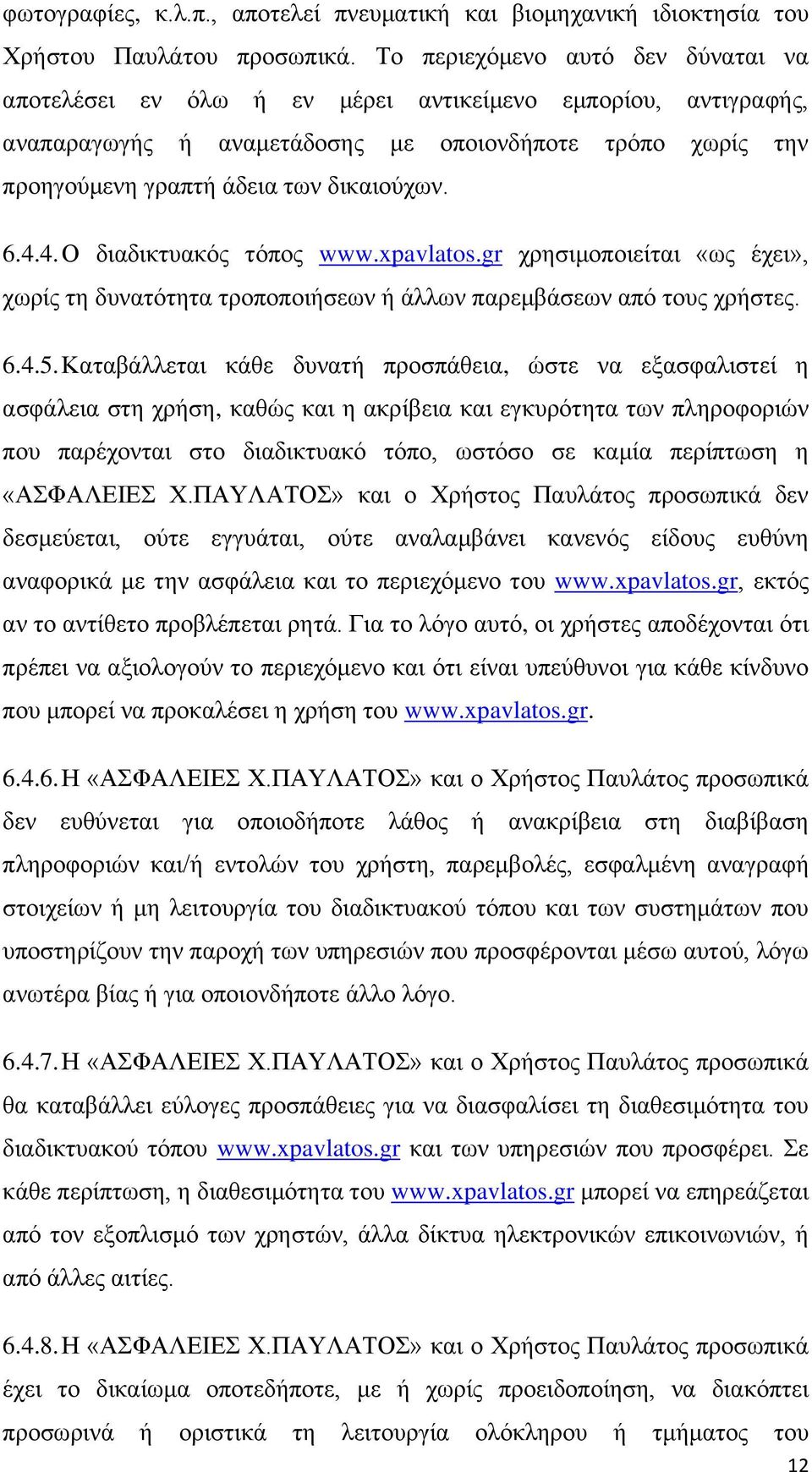 φωτογραφίες, κ.λ.π., αποτελεί πνευματική και βιομηχανική ιδιοκτησία του Χρήστου Παυλάτου προσωπικά. Το περιεχόμενο αυτό δεν δύναται να αποτελέσει εν όλω ή εν μέρει αντικείμενο εμπορίου, αντιγραφής, αναπαραγωγής ή αναμετάδοσης με οποιονδήποτε τρόπο χωρίς την προηγούμενη γραπτή άδεια των δικαιούχων.

6.4.4. Ο διαδικτυακός τόπος www.xpavlatos.gr χρησιμοποιείται «ως έχει», χωρίς τη δυνατότητα τροποποιήσεων ή άλλων παρεμβάσεων από τους χρήστες.

6.4.5. Καταβάλλεται κάθε δυνατή προσπάθεια, ώστε να εξασφαλιστεί η ασφάλεια στη χρήση, καθώς και η ακρίβεια και εγκυρότητα των πληροφοριών που παρέχονται στο διαδικτυακό τόπο, ωστόσο σε καμία περίπτωση η «ΑΣΦΑΛΕΙΕΣ Χ.ΠΑΥΛΑΤΟΣ» και ο Χρήστος Παυλάτος προσωπικά δεν δεσμεύεται, ούτε εγγυάται, ούτε αναλαμβάνει κανενός είδους ευθύνη αναφορικά με την ασφάλεια και το περιεχόμενο του www.xpavlatos.gr, εκτός αν το αντίθετο προβλέπεται ρητά. Για το λόγο αυτό, οι χρήστες αποδέχονται ότι πρέπει να αξιολογούν το περιεχόμενο και ότι είναι υπεύθυνοι για κάθε κίνδυνο που μπορεί να προκαλέσει η χρήση του www.xpavlatos.gr.

6.4.6. Η «ΑΣΦΑΛΕΙΕΣ Χ.ΠΑΥΛΑΤΟΣ» και ο Χρήστος Παυλάτος προσωπικά δεν ευθύνεται για οποιοδήποτε λάθος ή ανακρίβεια στη διαβίβαση πληροφοριών και/ή εντολών του χρήστη, παρεμβολές, εσφαλμένη αναγραφή στοιχείων ή μη λειτουργία του διαδικτυακού τόπου και των συστημάτων που υποστηρίζουν την παροχή των υπηρεσιών που προσφέρονται μέσω αυτού, λόγω ανωτέρα βίας ή για οποιονδήποτε άλλο λόγο.

6.4.7. Η «ΑΣΦΑΛΕΙΕΣ Χ.ΠΑΥΛΑΤΟΣ» και ο Χρήστος Παυλάτος προσωπικά θα καταβάλλει εύλογες προσπάθειες για να διασφαλίσει τη διαθεσιμότητα του διαδικτυακού τόπου www.xpavlatos.gr και των υπηρεσιών που προσφέρει. Σε κάθε περίπτωση, η διαθεσιμότητα του www.xpavlatos.gr μπορεί να επηρεάζεται από τον εξοπλισμό των χρηστών, άλλα δίκτυα ηλεκτρονικών επικοινωνιών, ή από άλλες αιτίες.

6.4.8. Η «ΑΣΦΑΛΕΙΕΣ Χ.ΠΑΥΛΑΤΟΣ» και ο Χρήστος Παυλάτος προσωπικά έχει το δικαίωμα οποτεδήποτε, με ή χωρίς προειδοποίηση, να διακόπτει προσωρινά ή οριστικά τη λειτουργία ολόκληρου ή τμήματος του

12